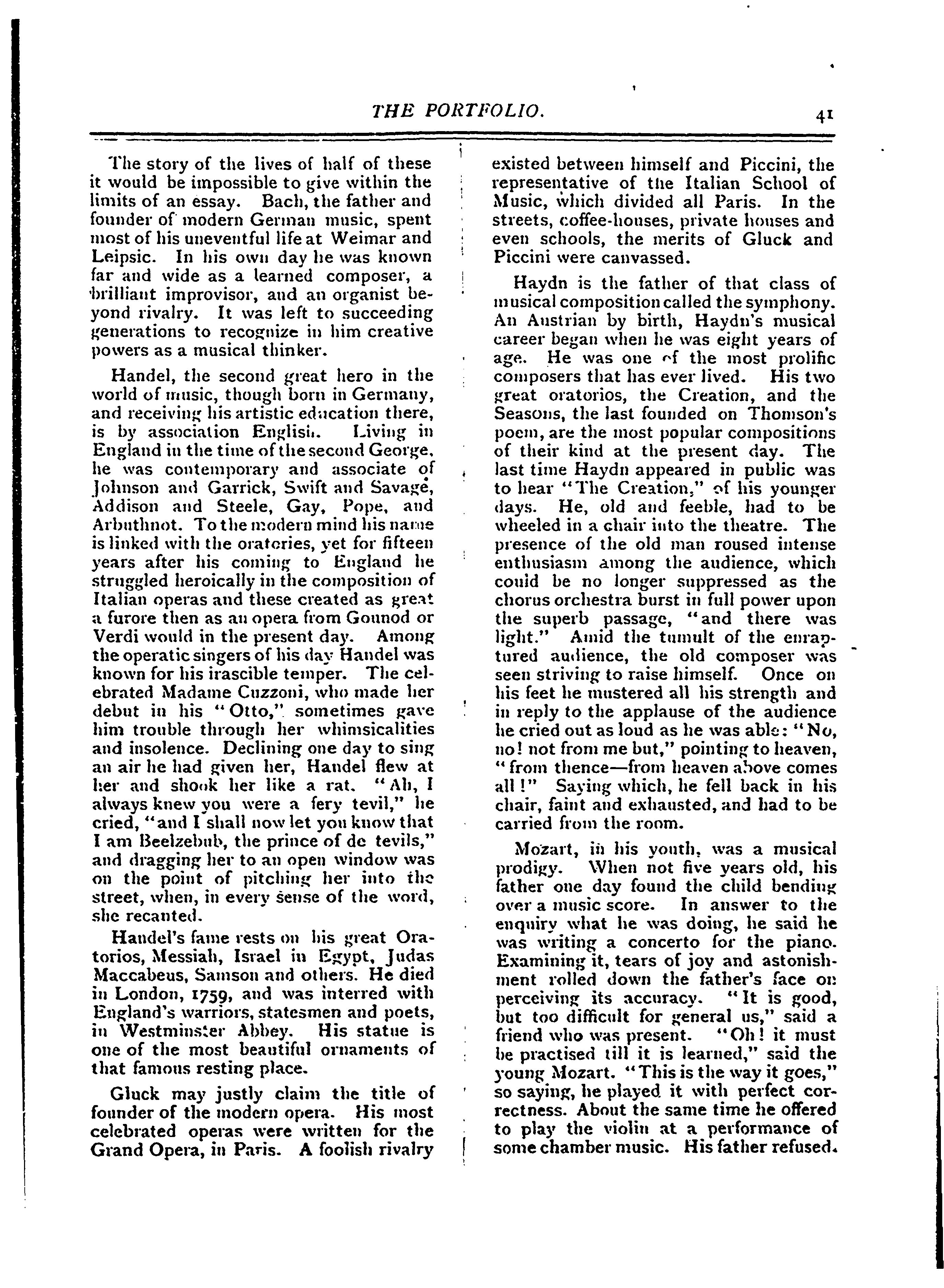 THE PORTFOLIO. 41

The story of the lives of half of these it would be impossible to give within the limits of an essay. Bach, the father and founder of modern German music, spent most of his uneventful life at Weimar and Leipsic. In his own day he was known far and wide as a learned composer, a brilliant improvisor, and an organist beyond rivalry. It was left to succeeding generations to recognize in him creative powers as a musical thinker.

Handel, the second great hero in the world of music, though born in Germany, and receiving his artistic education there, is by association English. Living in England in the time of the second George, he was contemporary and associate of Johnson and Garrick, Swift and Savage, Addison and Steele, Gay, Pope, and Arbuthnot. To the modern mind his name is linked with the oratories, yet for fifteen years after his coming to England he struggled heroically in the composition of Italian operas and these created as great a furore then as an opera from Gounod or Verdi would in the present day. Among the operatic singers of his day Handel was known for his irascible temper. The celebrated Madame Cuzzoni, who made her debut in his "Otto," sometimes gave him trouble through her whimsicalities and insolence. Declining one day to sing an air he had given her, Handel flew at her and shook her like a rat. "Ah, I always knew you were a fery tevil," he cried, "and I shall now let you know that I am Beelzebub, the prince of de tevils," and dragging her to an open window was on the point of pitching her into the street, when, in every sense of the word, she recanted.

Handel's fame rests on his great Oratorios, Messiah, Israel in Egypt, Judas Maccabeus, Samson and others. He died in London, 1759, and was interred with England's warriors, statesmen and poets, in Westminster Abbey. His statue is one of the most beautiful ornaments of that famous resting place.

Gluck may justly claim the title of founder of the modern opera. His most celebrated operas were written for the Grand Opera, in Paris. A foolish rivalry existed between himself and Piccini, the representative of the Italian School of Music, which divided all Paris. In the streets, coffee-houses, private houses and even schools, the merits of Gluck and Piccini were canvassed.

Haydn is the father of that class of musical composition called the symphony. An Austrian by birth, Haydn's musical career began when he was eight years of age. He was one of the most prolific composers that has ever lived. His two great oratorios, the Creation, and the Seasons, the last founded on Thomson's poem, are the most popular compositions of their kind at the present day. The last time Haydn appeared in public was to hear "The Creation," of his younger days. He, old and feeble, had to be wheeled in a chair into the theatre. The presence of the old man roused intense enthusiasm among the audience, which could be no longer suppressed as the chorus orchestra burst in full power upon the superb passage, "and there was light." Amid the tumult of the enraptured audience, the old composer was seen striving to raise himself. Once on his feet he mustered all his strength and in reply to the applause of the audience he cried out as loud as he was able: "No, no! not from me but," pointing to heaven, "from thence—from heaven above comes all!" Saying which, he fell back in his chair, faint and exhausted, and had to be carried from the room.

Mozart, in his youth, was a musical prodigy. When not five years old, his father one day found the child bending over a music score. In answer to the enquiry what he was doing, he said he was writing a concerto for the piano. Examining it, tears of joy and astonishment rolled down the father's face on perceiving its accuracy. "It is good, but too difficult for general us," said a friend who was present. "Oh! it must be practised till it is learned," said the young Mozart. "This is the way it goes," so saying, he played it with perfect correctness. About the same time he offered to play the violin at a performance of some chamber music. His father refused.